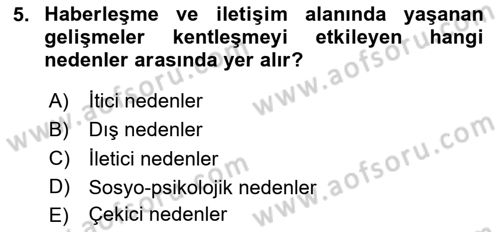 5. Haberleşme ve iletişim alanında yaşanan gelişmeler kentleşmeyi etkileyen hangi nedenler arasında yer alır?

A) İtici nedenler
B) Dış nedenler
C) İletici nedenler
D) Sosyo-psikolojik nedenler
E) Çekici nedenler

www.aofsoru.com
www.aofsoru.com
www.aofsoru.com
www.aofsoru.com